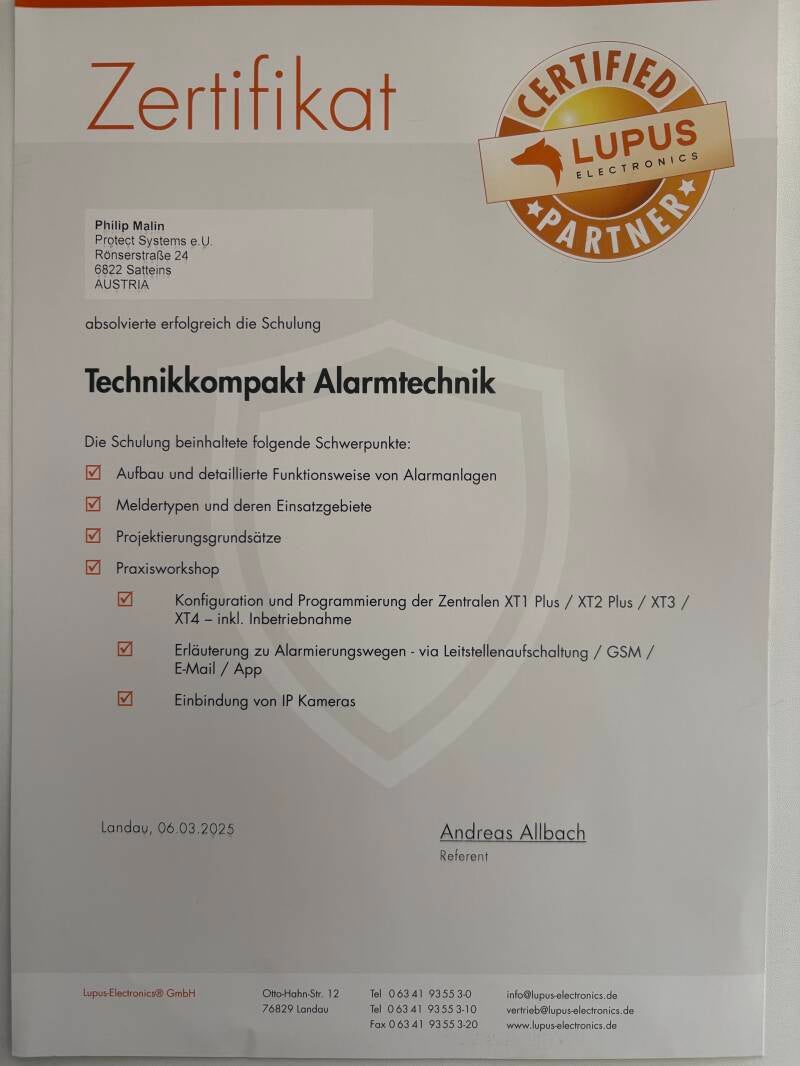 Zertifikat

CERTIFIED
LUPUS
ELECTRONICS
PARTNER

Philip Malin
Protect Systems e.U.
Rönserstraße 24
6822 Satteins
AUSTRIA

absolvierte erfolgreich die Schulung

Technikkompakt Alarmtechnik

Die Schulung beinhaltete folgende Schwerpunkte:

☑ Aufbau und detaillierte Funktionsweise von Alarmanlagen

☑ Meldertypen und deren Einsatzgebiete

☑ Projektierungsgrundsätze

☑ Praxisworkshop

☑ Konfiguration und Programmierung der Zentralen XT1 Plus / XT2 Plus / XT3 / XT4 – inkl. Inbetriebnahme

☑ Erläuterung zu Alarmierungswegen - via Leitstellenaufschaltung / GSM / E-Mail / App

☑ Einbindung von IP Kameras

Landau, 06.03.2025

Andreas Allbach
Referent

Lupus-Electronics® GmbH

Otto-Hahn-Str. 12
76829 Landau

Tel 0 63 41 93 55 3-0
Tel 0 63 41 93 55 3-10
Fax 0 63 41 93 55 3-20

info@lupus-electronics.de
vertrieb@lupus-electronics.de
www.lupus-electronics.de